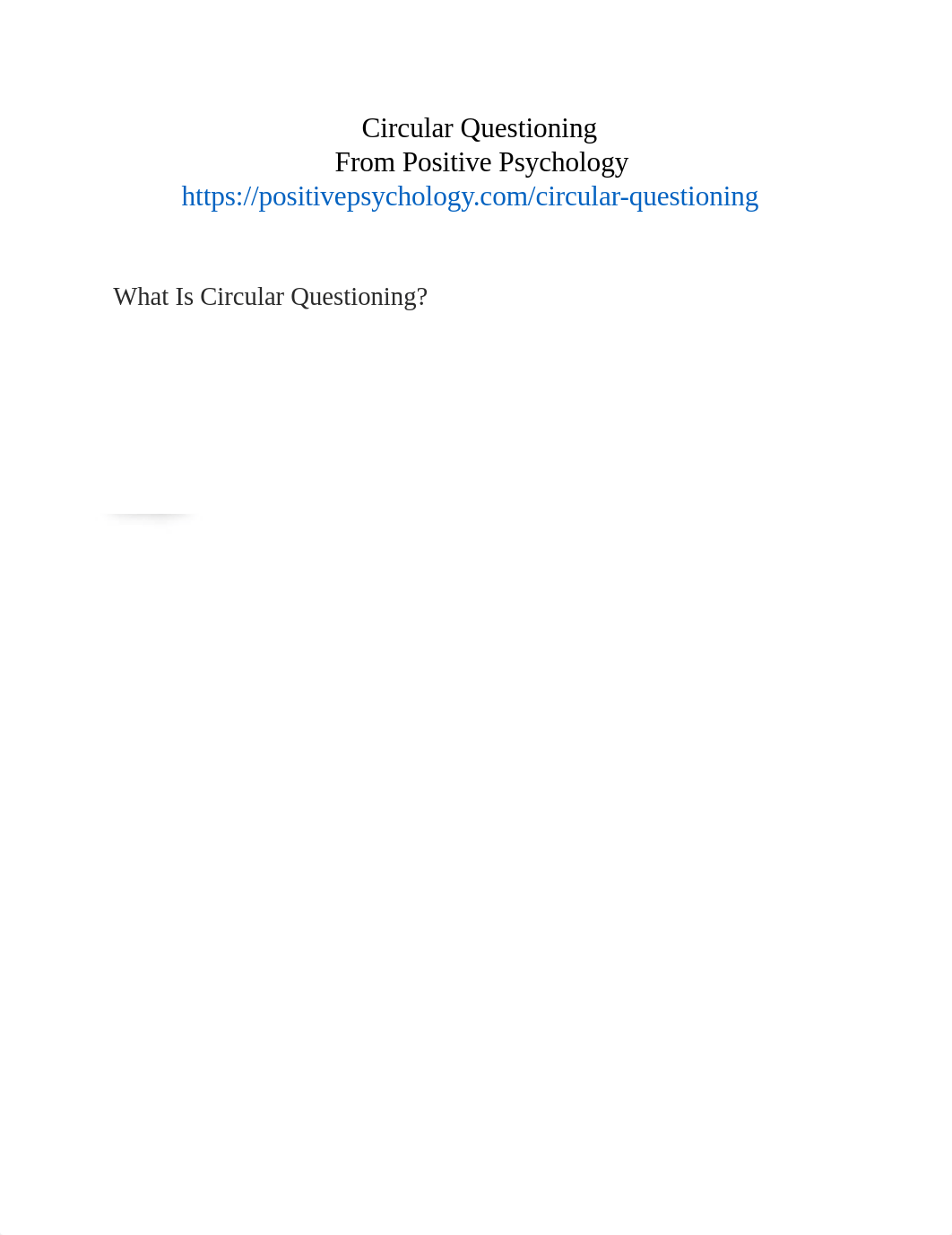 Circular Questioning
From Positive Psychology
https://positivepsychology.com/circular-questioning

What Is Circular Questioning?